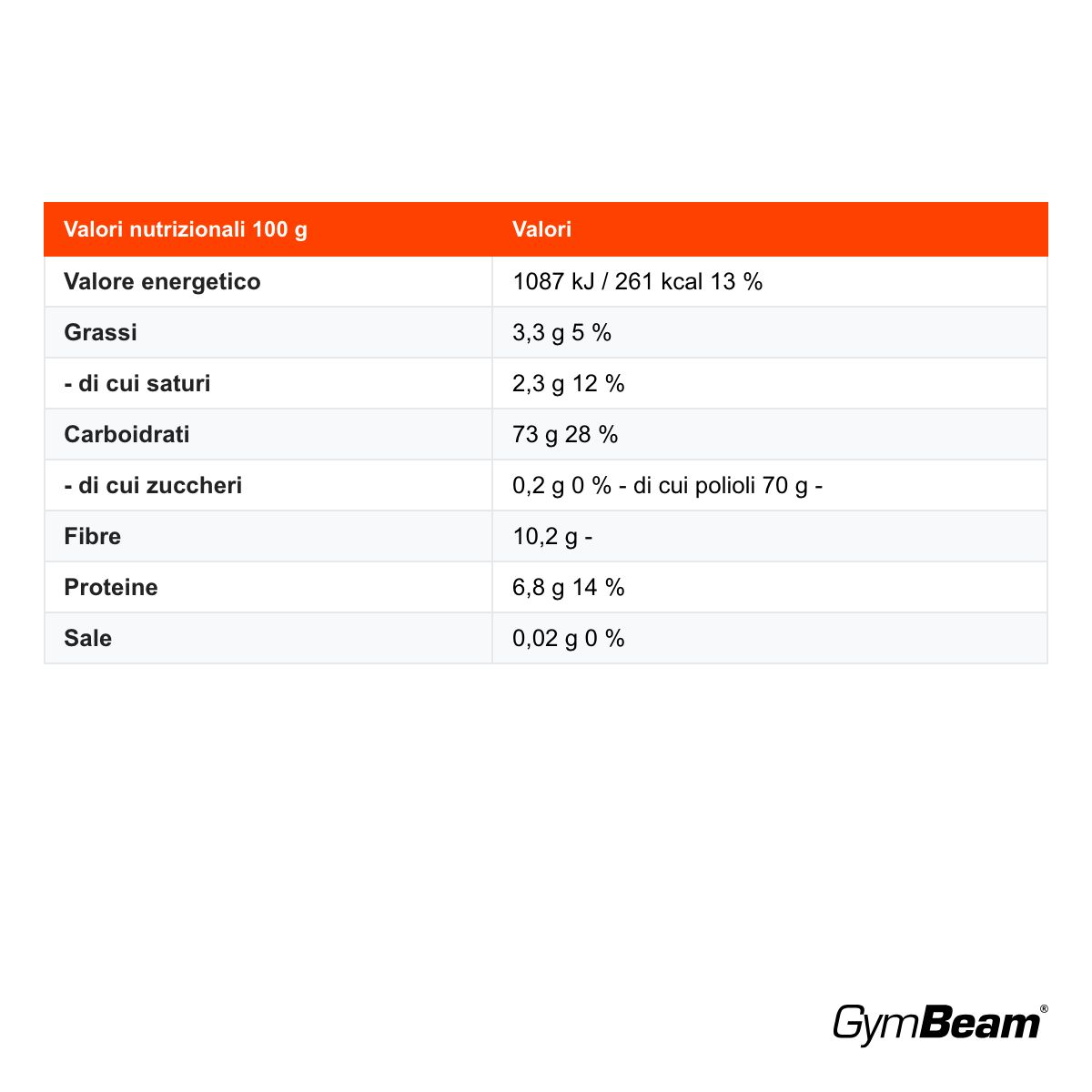 | Valori nutrizionali 100 g | Valori |
|---|---|
| Valore energetico | 1087 kJ / 261 kcal 13 % |
| Grassi | 3,3 g 5 % |
| - di cui saturi | 2,3 g 12 % |
| Carboidrati | 73 g 28 % |
| - di cui zuccheri | 0,2 g 0 % - di cui polioli 70 g - |
| Fibre | 10,2 g - |
| Proteine | 6,8 g 14 % |
| Sale | 0,02 g 0 % |

GymBeam®